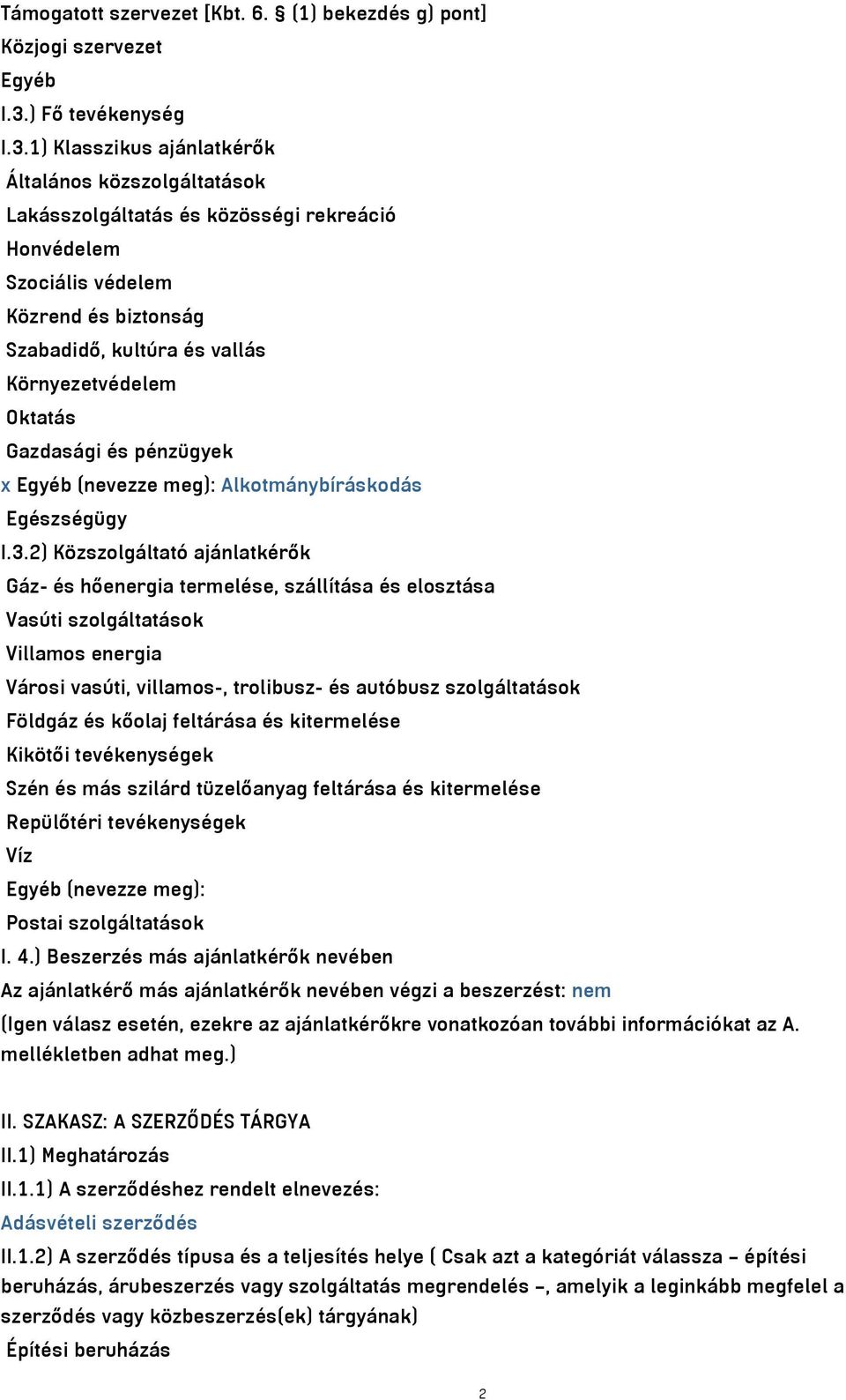 Támogatott szervezet [Kbt. 6. § (1) bekezdés g) pont]
Közjogi szervezet
Egyéb
I.3.) Fő tevékenység
I.3.1) Klasszikus ajánlatkérők
Általános közszolgáltatások
Lakásszolgáltatás és közösségi rekreáció
Honvédelem
Szociális védelem
Közrend és biztonság
Szabadidő, kultúra és vallás
Környezetvédelem
Oktatás
Gazdasági és pénzügyek
x Egyéb (nevezze meg): Alkotmánybíráskodás
Egészségügy
I.3.2) Közszolgáltató ajánlatkérők
Gáz- és hőenergia termelése, szállítása és elosztása
Vasúti szolgáltatások
Villamos energia
Városi vasúti, villamos-, trolibusz- és autóbusz szolgáltatások
Földgáz és kőolaj feltárása és kitermelése
Kikötői tevékenységek
Szén és más szilárd tüzelőanyag feltárása és kitermelése
Repülőtéri tevékenységek
Víz
Egyéb (nevezze meg):
Postai szolgáltatások
I. 4.) Beszerzés más ajánlatkérők nevében
Az ajánlatkérő más ajánlatkérők nevében végzi a beszerzést: nem
(Igen válasz esetén, ezekre az ajánlatkérőkre vonatkozóan további információkat az A. mellékletben adhat meg.)

II. SZAKASZ: A SZERZŐDÉS TÁRGYA
II.1) Meghatározás
II.1.1) A szerződéshez rendelt elnevezés:
Adásvételi szerződés
II.1.2) A szerződés típusa és a teljesítés helye ( Csak azt a kategóriát válassza – építési beruházás, árubeszerzés vagy szolgáltatás megrendelés –, amelyik a leginkább megfelel a szerződés vagy közbeszerzés(ek) tárgyának)
Építési beruházás

2